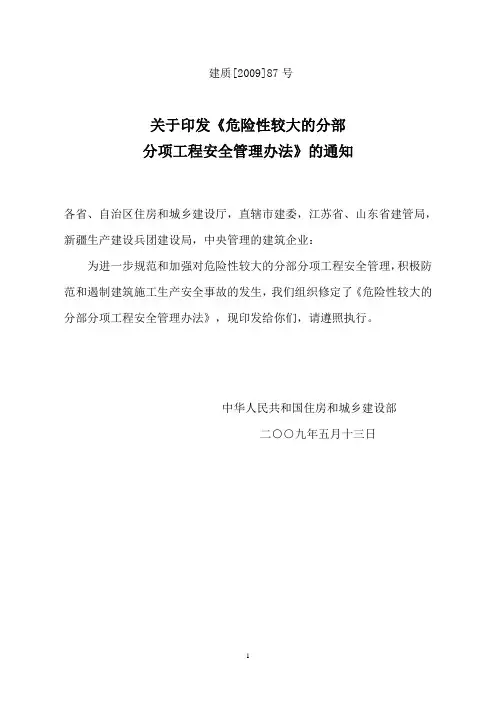 建质[2009]87 号

关于印发《危险性较大的分部分项工程安全管理办法》的通知

各省、自治区住房和城乡建设厅，直辖市建委，江苏省、山东省建管局，新疆生产建设兵团建设局，中央管理的建筑企业：

为进一步规范和加强对危险性较大的分部分项工程安全管理，积极防范和遏制建筑施工生产安全事故的发生，我们组织修定了《危险性较大的分部分项工程安全管理办法》，现印发给你们，请遵照执行。

中华人民共和国住房和城乡建设部

二〇〇九年五月十三日

1